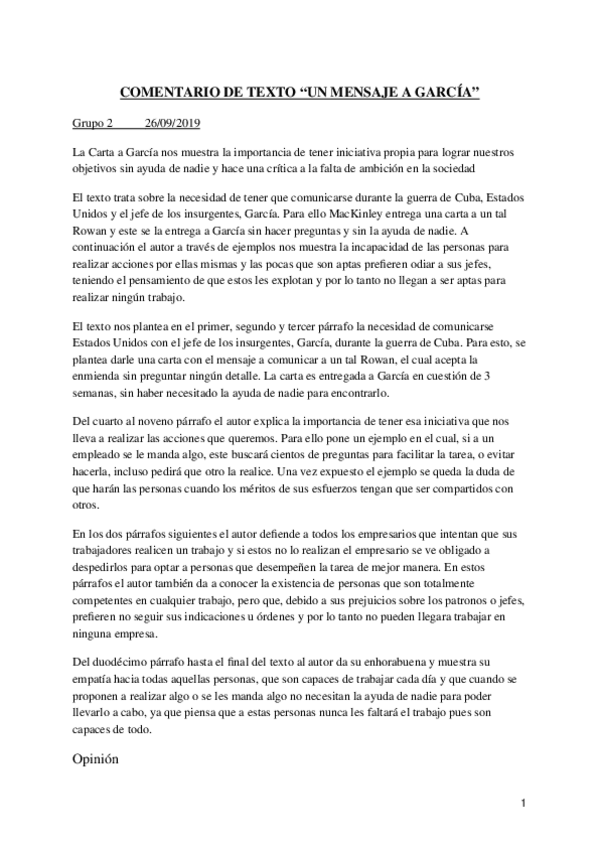 COMENTARIO DE TEXTO “UN MENSAJE A GARCÍA”

Grupo 2 26/09/2019

La Carta a García nos muestra la importancia de tener iniciativa propia para lograr nuestros objetivos sin ayuda de nadie y hace una crítica a la falta de ambición en la sociedad

El texto trata sobre la necesidad de tener que comunicarse durante la guerra de Cuba, Estados Unidos y el jefe de los insurgentes, García. Para ello MacKinley entrega una carta a un tal Rowan y este se la entrega a García sin hacer preguntas y sin la ayuda de nadie. A continuación el autor a través de ejemplos nos muestra la incapacidad de las personas para realizar acciones por ellas mismas y las pocas que son aptas prefieren odiar a sus jefes, teniendo el pensamiento de que estos les explotan y por lo tanto no llegan a ser aptas para realizar ningún trabajo.

El texto nos plantea en el primer, segundo y tercer párrafo la necesidad de comunicarse Estados Unidos con el jefe de los insurgentes, García, durante la guerra de Cuba. Para esto, se plantea darle una carta con el mensaje a comunicar a un tal Rowan, el cual acepta la enmienda sin preguntar ningún detalle. La carta es entregada a García en cuestión de 3 semanas, sin haber necesitado la ayuda de nadie para encontrarlo.

Del cuarto al noveno párrafo el autor explica la importancia de tener esa iniciativa que nos lleva a realizar las acciones que queremos. Para ello pone un ejemplo en el cual, si a un empleado se le manda algo, este buscará cientos de preguntas para facilitar la tarea, o evitar hacerla, incluso pedirá que otro la realice. Una vez expuesto el ejemplo se queda la duda de que harán las personas cuando los méritos de sus esfuerzos tengan que ser compartidos con otros.

En los dos párrafos siguientes el autor defiende a todos los empresarios que intentan que sus trabajadores realicen un trabajo y si estos no lo realizan el empresario se ve obligado a despedirlos para optar a personas que desempeñen la tarea de mejor manera. En estos párrafos el autor también da a conocer la existencia de personas que son totalmente competentes en cualquier trabajo, pero que, debido a sus prejuicios sobre los patronos o jefes, prefieren no seguir sus indicaciones u órdenes y por lo tanto no pueden llegara trabajar en ninguna empresa.

Del duodécimo párrafo hasta el final del texto al autor da su enhorabuena y muestra su empatía hacia todas aquellas personas, que son capaces de trabajar cada día y que cuando se proponen a realizar algo o se les manda algo no necesitan la ayuda de nadie para poder llevarlo a cabo, ya que piensa que a estas personas nunca les faltará el trabajo pues son capaces de todo.

Opinión

1